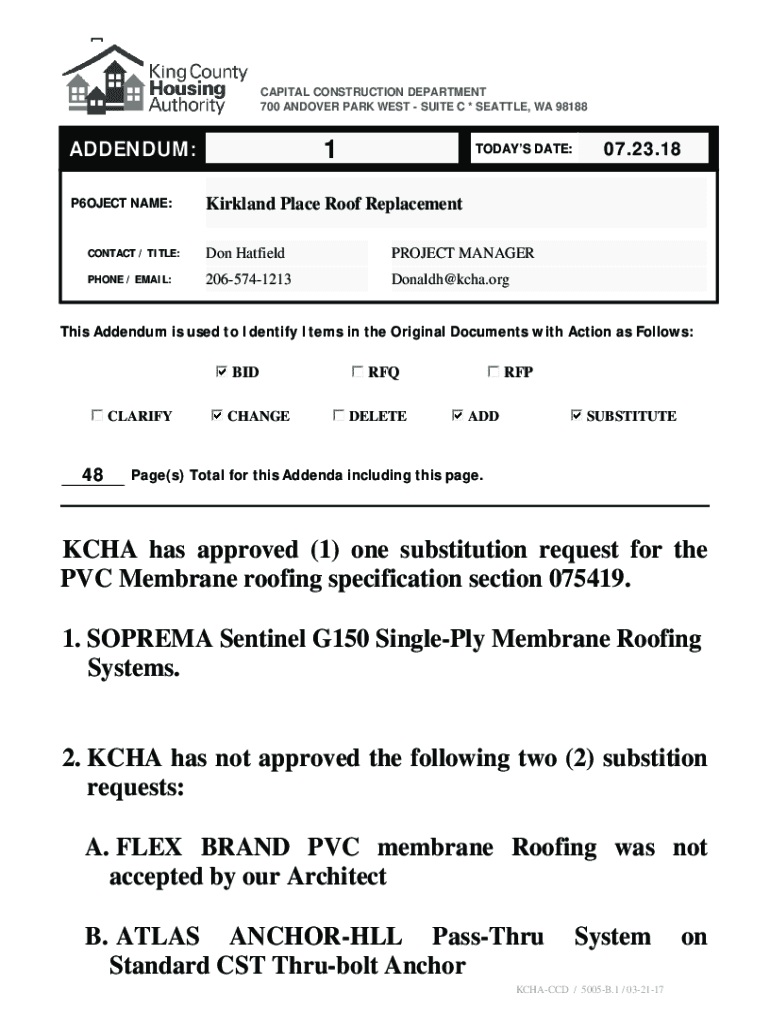 King County Housing Authority

CAPITAL CONSTRUCTION DEPARTMENT
700 ANDOVER PARK WEST - SUITE C * SEATTLE, WA 98188

| ADDENDUM: | 1 | TODAY'S DATE: | 07.23.18 |
|---|---|---|---|
| P6OJECT NAME: | Kirkland Place Roof Replacement | | |
| CONTACT / TITLE: | Don Hatfield | PROJECT MANAGER | |
| PHONE / EMAIL: | 206-574-1213 | Donaldh@kcha.org | |

This Addendum is used to Identify Items in the Original Documents with Action as Follows:

☑ BID ☐ RFQ ☐ RFP

☐ CLARIFY ☑ CHANGE ☐ DELETE ☑ ADD ☑ SUBSTITUTE

48 Page(s) Total for this Addenda including this page.

KCHA has approved (1) one substitution request for the PVC Membrane roofing specification section 075419.

1. SOPREMA Sentinel G150 Single-Ply Membrane Roofing Systems.

2. KCHA has not approved the following two (2) substition requests:

A. FLEX BRAND PVC membrane Roofing was not accepted by our Architect

B. ATLAS ANCHOR-HLL Pass-Thru System on Standard CST Thru-bolt Anchor

KCHA-CCD / 5005-B.1 / 03-21-17